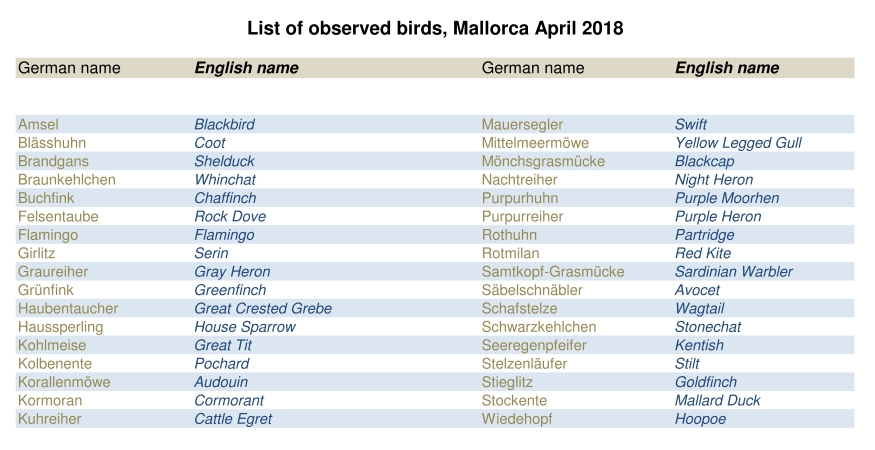 List of observed birds, Mallorca April 2018

| German name | English name | German name | English name |
|---|---|---|---|
| Amsel | Blackbird | Mauersegler | Swift |
| Blässhuhn | Coot | Mittelmeermöwe | Yellow Legged Gull |
| Brandgans | Shelduck | Mönchsgrasmücke | Blackcap |
| Braunkehlchen | Whinchat | Nachtreiher | Night Heron |
| Buchfink | Chaffinch | Purpurhuhn | Purple Moorhen |
| Felsentaube | Rock Dove | Purpurreiher | Purple Heron |
| Flamingo | Flamingo | Rothuhn | Partridge |
| Girlitz | Serin | Rotmilan | Red Kite |
| Graureiher | Gray Heron | Samtkopf-Grasmücke | Sardinian Warbler |
| Grünfink | Greenfinch | Säbelschnäbler | Avocet |
| Haubentaucher | Great Crested Grebe | Schafstelze | Wagtail |
| Haussperling | House Sparrow | Schwarzkehlchen | Stonechat |
| Kohlmeise | Great Tit | Seeregenpfeifer | Kentish |
| Kolbenente | Pochard | Stelzenläufer | Stilt |
| Korallenmöwe | Audouin | Stieglitz | Goldfinch |
| Kormoran | Cormorant | Stockente | Mallard Duck |
| Kuhreiher | Cattle Egret | Wiedehopf | Hoopoe |